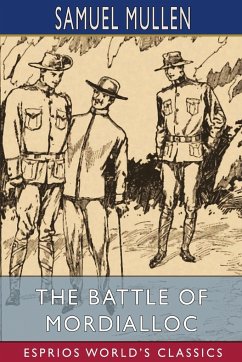 SAMUEL MULLEN

THE BATTLE OF MORDIALLOC

ESPRIOS WORLD'S CLASSICS